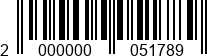 2 000000 051789